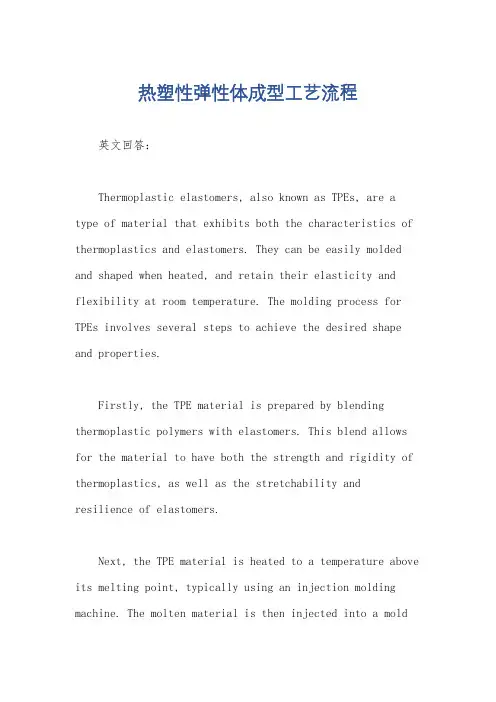 热塑性弹性体成型工艺流程

英文回答：

Thermoplastic elastomers, also known as TPEs, are a type of material that exhibits both the characteristics of thermoplastics and elastomers. They can be easily molded and shaped when heated, and retain their elasticity and flexibility at room temperature. The molding process for TPEs involves several steps to achieve the desired shape and properties.

Firstly, the TPE material is prepared by blending thermoplastic polymers with elastomers. This blend allows for the material to have both the strength and rigidity of thermoplastics, as well as the stretchability and resilience of elastomers.

Next, the TPE material is heated to a temperature above its melting point, typically using an injection molding machine. The molten material is then injected into a mold